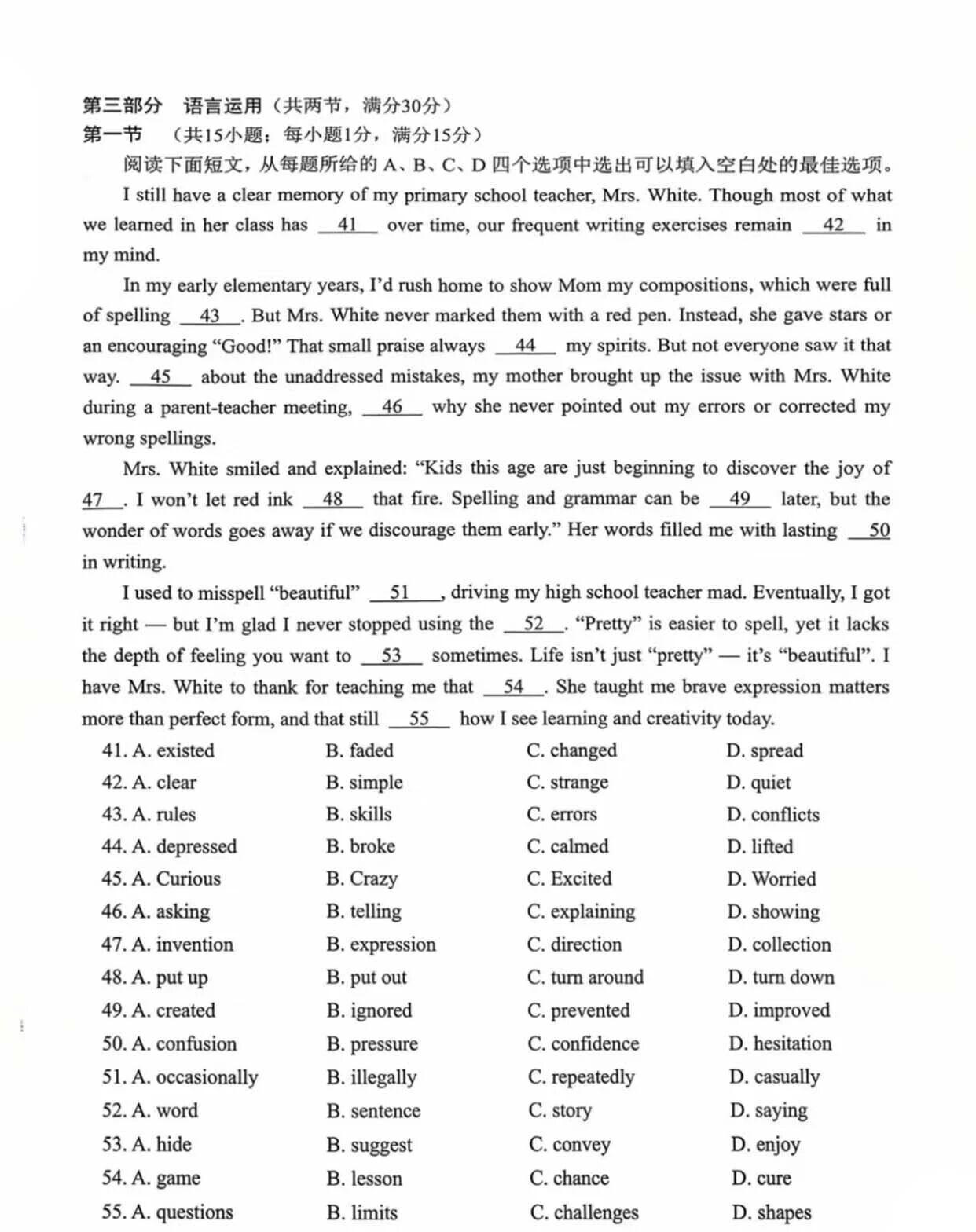 第三部分 语言运用（共两节，满分30分）
第一节 （共15小题；每小题1分，满分15分）
阅读下面短文，从每题所给的 A、B、C、D 四个选项中选出可以填入空白处的最佳选项。

I still have a clear memory of my primary school teacher, Mrs. White. Though most of what we learned in her class has __41__ over time, our frequent writing exercises remain __42__ in my mind.

In my early elementary years, I'd rush home to show Mom my compositions, which were full of spelling __43__. But Mrs. White never marked them with a red pen. Instead, she gave stars or an encouraging "Good!" That small praise always __44__ my spirits. But not everyone saw it that way. __45__ about the unaddressed mistakes, my mother brought up the issue with Mrs. White during a parent-teacher meeting, __46__ why she never pointed out my errors or corrected my wrong spellings.

Mrs. White smiled and explained: "Kids this age are just beginning to discover the joy of __47__. I won't let red ink __48__ that fire. Spelling and grammar can be __49__ later, but the wonder of words goes away if we discourage them early." Her words filled me with lasting __50__ in writing.

I used to misspell "beautiful" __51__, driving my high school teacher mad. Eventually, I got it right — but I'm glad I never stopped using the __52__. "Pretty" is easier to spell, yet it lacks the depth of feeling you want to __53__ sometimes. Life isn't just "pretty" — it's "beautiful". I have Mrs. White to thank for teaching me that __54__. She taught me brave expression matters more than perfect form, and that still __55__ how I see learning and creativity today.

41. A. existed B. faded C. changed D. spread
42. A. clear B. simple C. strange D. quiet
43. A. rules B. skills C. errors D. conflicts
44. A. depressed B. broke C. calmed D. lifted
45. A. Curious B. Crazy C. Excited D. Worried
46. A. asking B. telling C. explaining D. showing
47. A. invention B. expression C. direction D. collection
48. A. put up B. put out C. turn around D. turn down
49. A. created B. ignored C. prevented D. improved
50. A. confusion B. pressure C. confidence D. hesitation
51. A. occasionally B. illegally C. repeatedly D. casually
52. A. word B. sentence C. story D. saying
53. A. hide B. suggest C. convey D. enjoy
54. A. game B. lesson C. chance D. cure
55. A. questions B. limits C. challenges D. shapes